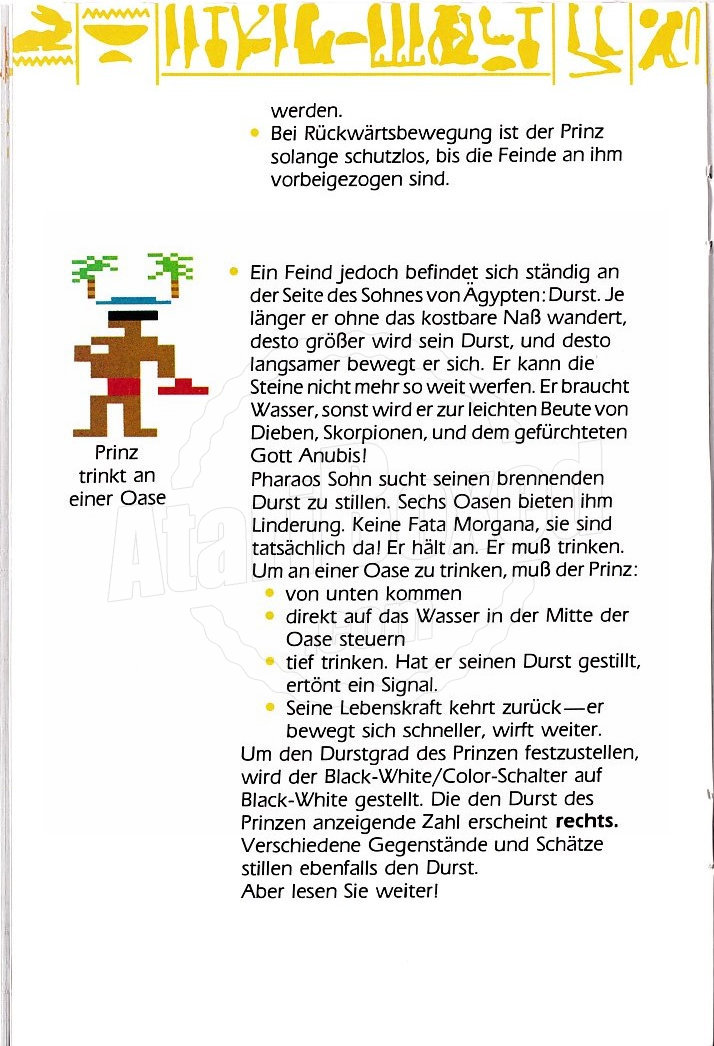 werden.
• Bei Rückwärtsbewegung ist der Prinz solange schutzlos, bis die Feinde an ihm vorbeigezogen sind.

Prinz trinkt an einer Oase

• Ein Feind jedoch befindet sich ständig an der Seite des Sohnes von Ägypten: Durst. Je länger er ohne das kostbare Naß wandert, desto größer wird sein Durst, und desto langsamer bewegt er sich. Er kann die Steine nicht mehr so weit werfen. Er braucht Wasser, sonst wird er zur leichten Beute von Dieben, Skorpionen, und dem gefürchteten Gott Anubis!
Pharaos Sohn sucht seinen brennenden Durst zu stillen. Sechs Oasen bieten ihm Linderung. Keine Fata Morgana, sie sind tatsächlich da! Er hält an. Er muß trinken. Um an einer Oase zu trinken, muß der Prinz:
• von unten kommen
• direkt auf das Wasser in der Mitte der Oase steuern
• tief trinken. Hat er seinen Durst gestillt, ertönt ein Signal.
• Seine Lebenskraft kehrt zurück—er bewegt sich schneller, wirft weiter.
Um den Durstgrad des Prinzen festzustellen, wird der Black-White/Color-Schalter auf Black-White gestellt. Die den Durst des Prinzen anzeigende Zahl erscheint **rechts.**
Verschiedene Gegenstände und Schätze stillen ebenfalls den Durst.
Aber lesen Sie weiter!